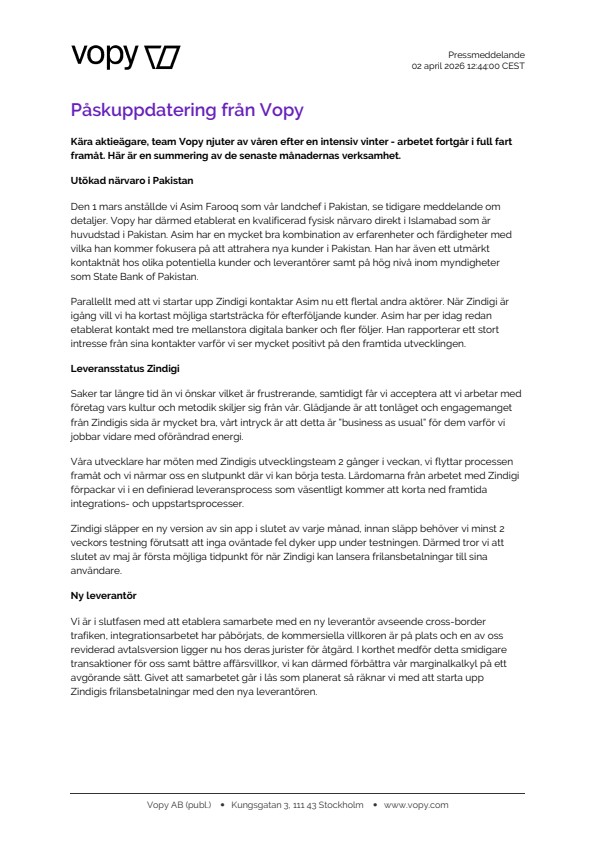 vopy

Pressmeddelande
02 april 2026 12:44:00 CEST

Påskuppdatering från Vopy

Kära aktieägare, team Vopy njuter av våren efter en intensiv vinter - arbetet fortgår i full fart framåt. Här är en summering av de senaste månadernas verksamhet.

Utökad närvaro i Pakistan

Den 1 mars anställde vi Asim Farooq som vår landchef i Pakistan, se tidigare meddelande om detaljer. Vopy har därmed etablerat en kvalificerad fysisk närvaro direkt i Islamabad som är huvudstad i Pakistan. Asim har en mycket bra kombination av erfarenheter och färdigheter med vilka han kommer fokusera på att attrahera nya kunder i Pakistan. Han har även ett utmärkt kontaktnät hos olika potentiella kunder och leverantörer samt på hög nivå inom myndigheter som State Bank of Pakistan.

Parallellt med att vi startar upp Zindigi kontaktar Asim nu ett flertal andra aktörer. När Zindigi är igång vill vi ha kortast möjliga startsträcka för efterföljande kunder. Asim har per idag redan etablerat kontakt med tre mellanstora digitala banker och fler följer. Han rapporterar ett stort intresse från sina kontakter varför vi ser mycket positivt på den framtida utvecklingen.

Leveransstatus Zindigi

Saker tar längre tid än vi önskar vilket är frustrerande, samtidigt får vi acceptera att vi arbetar med företag vars kultur och metodik skiljer sig från vår. Glädjande är att tonläget och engagemanget från Zindigis sida är mycket bra, vårt intryck är att detta är "business as usual" för dem varför vi jobbar vidare med oförändrad energi.

Våra utvecklare har möten med Zindigis utvecklingsteam 2 gånger i veckan, vi flyttar processen framåt och vi närmar oss en slutpunkt där vi kan börja testa. Lärdomarna från arbetet med Zindigi förpackar vi i en definierad leveransprocess som väsentligt kommer att korta ned framtida integrations- och uppstartsprocesser.

Zindigi släpper en ny version av sin app i slutet av varje månad, innan släpp behöver vi minst 2 veckors testning förutsatt att inga oväntade fel dyker upp under testningen. Därmed tror vi att slutet av maj är första möjliga tidpunkt för när Zindigi kan lansera frilansbetalningar till sina användare.

Ny leverantör

Vi är i slutfasen med att etablera samarbete med en ny leverantör avseende cross-border trafiken, integrationsarbetet har påbörjats, de kommersiella villkoren är på plats och en av oss reviderad avtalsversion ligger nu hos deras jurister för åtgärd. I korthet medför detta smidigare transaktioner för oss samt bättre affärsvillkor, vi kan därmed förbättra vår marginalkalkyl på ett avgörande sätt. Givet att samarbetet går i lås som planerat så räknar vi med att starta upp Zindigis frilansbetalningar med den nya leverantören.

Vopy AB (publ.) • Kungsgatan 3, 111 43 Stockholm • www.vopy.com